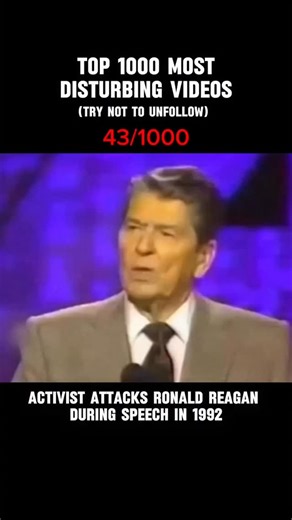 TOP 1000 MOST DISTURBING VIDEOS
(TRY NOT TO UNFOLLOW)
43/1000

ACTIVIST ATTACKS RONALD REAGAN DURING SPEECH IN 1992